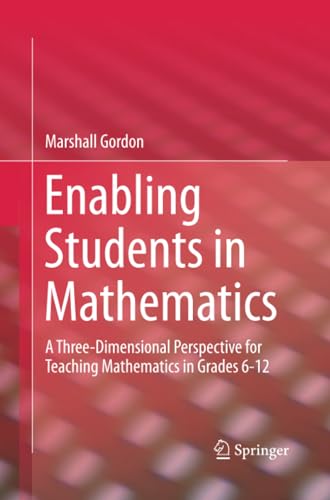 Marshall Gordon

Enabling Students in Mathematics

A Three-Dimensional Perspective for Teaching Mathematics in Grades 6-12

Springer